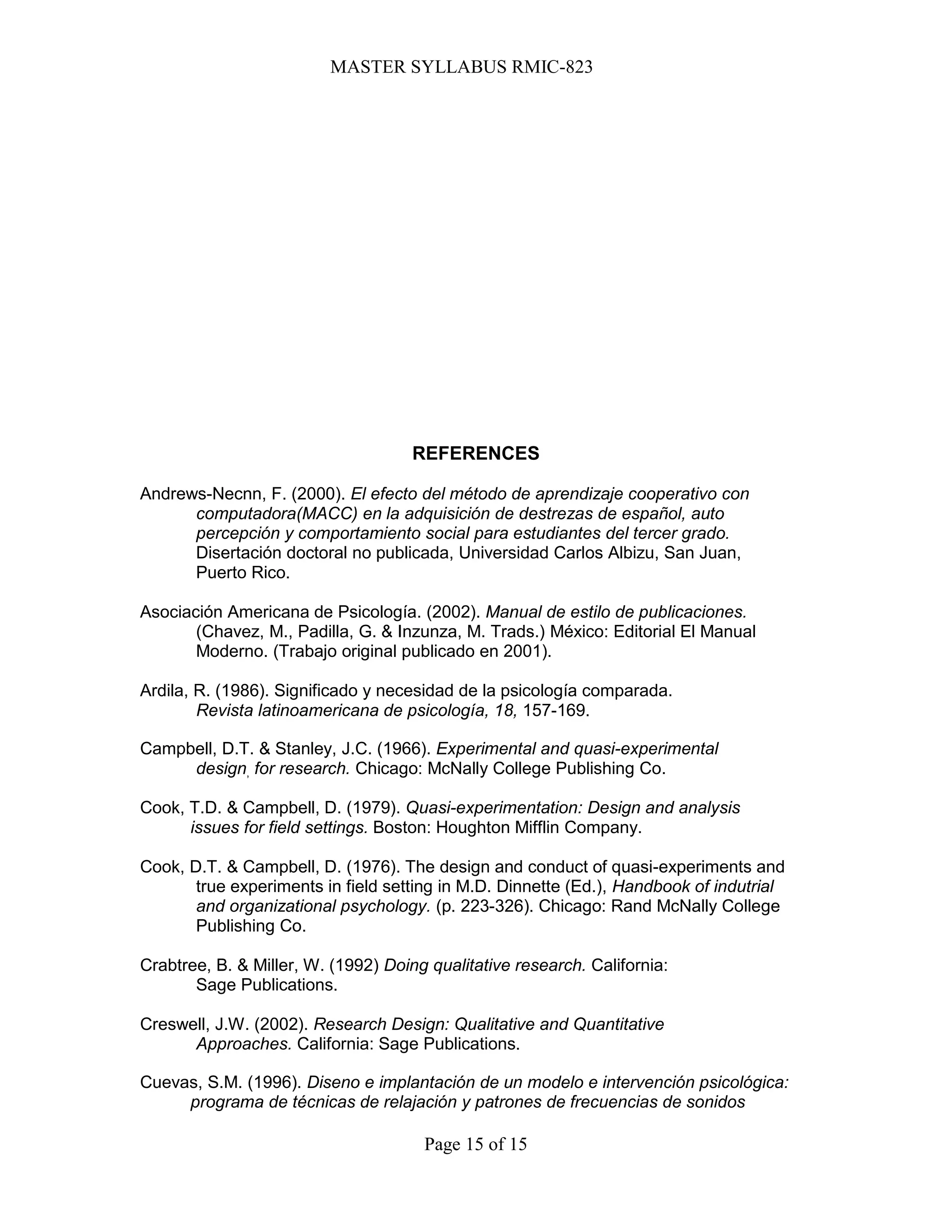 MASTER SYLLABUS RMIC-823

REFERENCES

Andrews-Necnn, F. (2000). El efecto del método de aprendizaje cooperativo con computadora(MACC) en la adquisición de destrezas de español, auto percepción y comportamiento social para estudiantes del tercer grado. Disertación doctoral no publicada, Universidad Carlos Albizu, San Juan, Puerto Rico.

Asociación Americana de Psicología. (2002). Manual de estilo de publicaciones. (Chavez, M., Padilla, G. & Inzunza, M. Trads.) México: Editorial El Manual Moderno. (Trabajo original publicado en 2001).

Ardila, R. (1986). Significado y necesidad de la psicología comparada. Revista latinoamericana de psicología, 18, 157-169.

Campbell, D.T. & Stanley, J.C. (1966). Experimental and quasi-experimental design, for research. Chicago: McNally College Publishing Co.

Cook, T.D. & Campbell, D. (1979). Quasi-experimentation: Design and analysis issues for field settings. Boston: Houghton Mifflin Company.

Cook, D.T. & Campbell, D. (1976). The design and conduct of quasi-experiments and true experiments in field setting in M.D. Dinnette (Ed.), Handbook of indutrial and organizational psychology. (p. 223-326). Chicago: Rand McNally College Publishing Co.

Crabtree, B. & Miller, W. (1992) Doing qualitative research. California: Sage Publications.

Creswell, J.W. (2002). Research Design: Qualitative and Quantitative Approaches. California: Sage Publications.

Cuevas, S.M. (1996). Diseno e implantación de un modelo e intervención psicológica: programa de técnicas de relajación y patrones de frecuencias de sonidos

Page 15 of 15